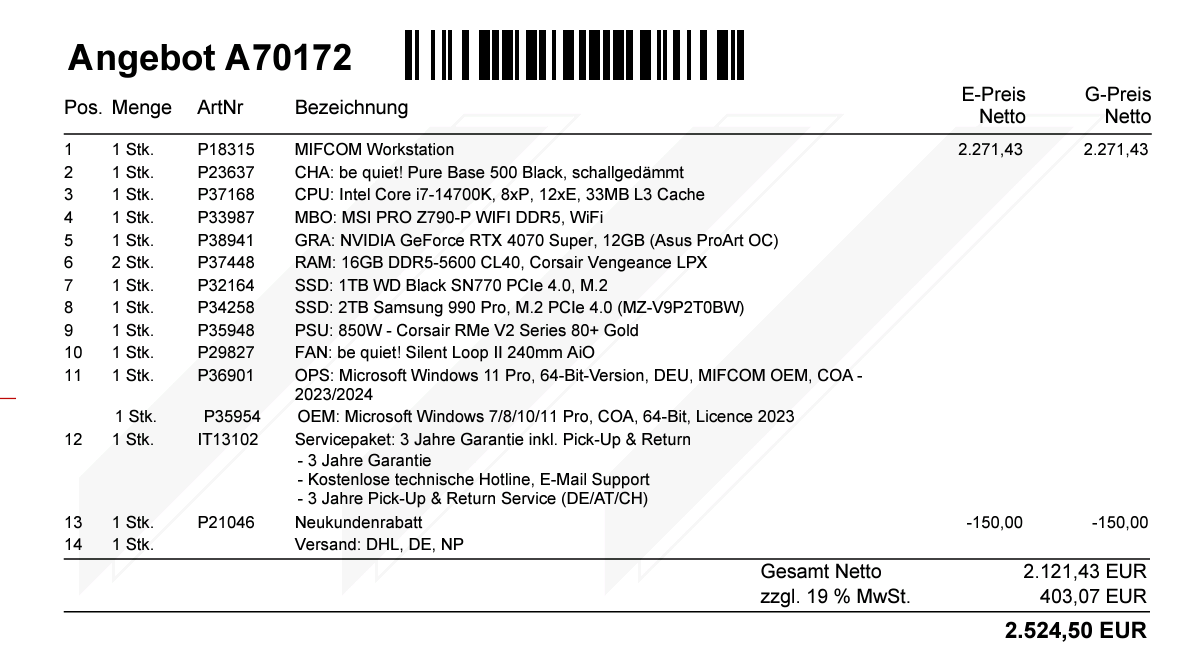 Angebot A70172

| Pos. | Menge | ArtNr | Bezeichnung | E-Preis Netto | G-Preis Netto |
|---|---|---|---|---|---|
| 1 | 1 Stk. | P18315 | MIFCOM Workstation | 2.271,43 | 2.271,43 |
| 2 | 1 Stk. | P23637 | CHA: be quiet! Pure Base 500 Black, schallgedämmt | | |
| 3 | 1 Stk. | P37168 | CPU: Intel Core i7-14700K, 8xP, 12xE, 33MB L3 Cache | | |
| 4 | 1 Stk. | P33987 | MBO: MSI PRO Z790-P WIFI DDR5, WiFi | | |
| 5 | 1 Stk. | P38941 | GRA: NVIDIA GeForce RTX 4070 Super, 12GB (Asus ProArt OC) | | |
| 6 | 2 Stk. | P37448 | RAM: 16GB DDR5-5600 CL40, Corsair Vengeance LPX | | |
| 7 | 1 Stk. | P32164 | SSD: 1TB WD Black SN770 PCIe 4.0, M.2 | | |
| 8 | 1 Stk. | P34258 | SSD: 2TB Samsung 990 Pro, M.2 PCIe 4.0 (MZ-V9P2T0BW) | | |
| 9 | 1 Stk. | P35948 | PSU: 850W - Corsair RMe V2 Series 80+ Gold | | |
| 10 | 1 Stk. | P29827 | FAN: be quiet! Silent Loop II 240mm AiO | | |
| 11 | 1 Stk. | P36901 | OPS: Microsoft Windows 11 Pro, 64-Bit-Version, DEU, MIFCOM OEM, COA - 2023/2024 | | |
| | 1 Stk. | P35954 | OEM: Microsoft Windows 7/8/10/11 Pro, COA, 64-Bit, Licence 2023 | | |
| 12 | 1 Stk. | IT13102 | Servicepaket: 3 Jahre Garantie inkl. Pick-Up & Return - 3 Jahre Garantie - Kostenlose technische Hotline, E-Mail Support - 3 Jahre Pick-Up & Return Service (DE/AT/CH) | | |
| 13 | 1 Stk. | P21046 | Neukundenrabatt | -150,00 | -150,00 |
| 14 | 1 Stk. | | Versand: DHL, DE, NP | | |

Gesamt Netto 2.121,43 EUR
zzgl. 19 % MwSt. 403,07 EUR

2.524,50 EUR